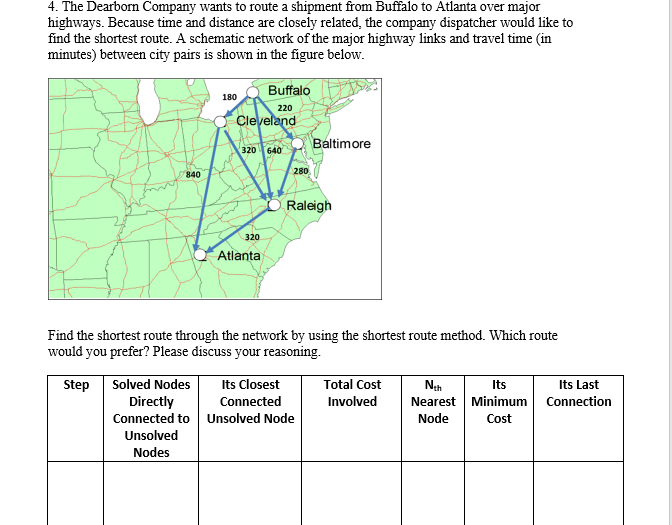 4. The Dearborn Company wants to route a shipment from Buffalo to Atlanta over major highways. Because time and distance are closely related, the company dispatcher would like to find the shortest route. A schematic network of the major highway links and travel time (in minutes) between city pairs is shown in the figure below.

180
Buffalo
220
Cleveland
320
640
Baltimore
840
280
Raleigh
320
Atlanta

Find the shortest route through the network by using the shortest route method. Which route would you prefer? Please discuss your reasoning.

| Step | Solved Nodes Directly Connected to Unsolved Nodes | Its Closest Connected Unsolved Node | Total Cost Involved | $N_{th}$ Nearest Node | Its Minimum Cost | Its Last Connection |
|---|---|---|---|---|---|---|
| | | | | | | |